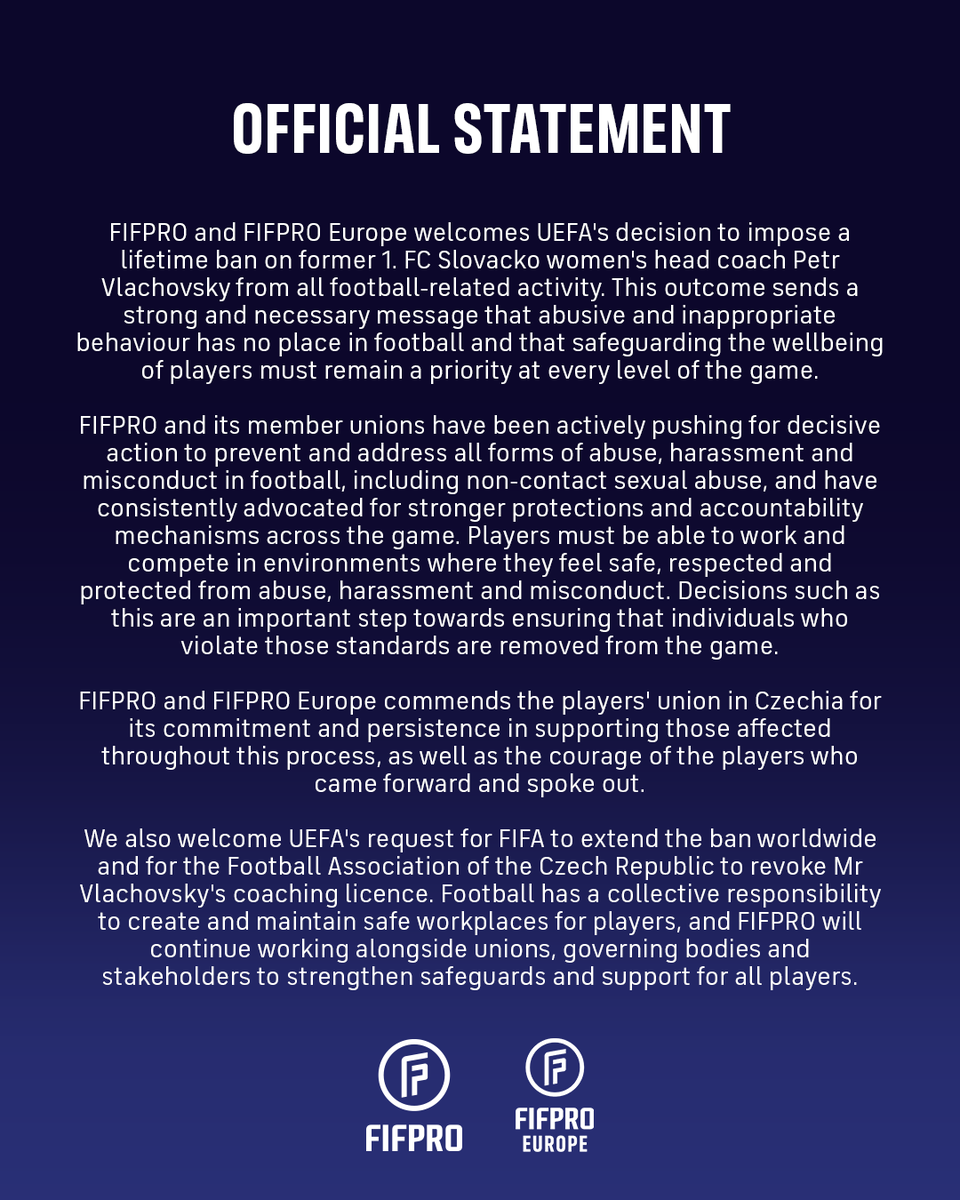 OFFICIAL STATEMENT

FIFPRO and FIFPRO Europe welcomes UEFA's decision to impose a lifetime ban on former 1. FC Slovacko women's head coach Petr Vlachovsky from all football-related activity. This outcome sends a strong and necessary message that abusive and inappropriate behaviour has no place in football and that safeguarding the wellbeing of players must remain a priority at every level of the game.

FIFPRO and its member unions have been actively pushing for decisive action to prevent and address all forms of abuse, harassment and misconduct in football, including non-contact sexual abuse, and have consistently advocated for stronger protections and accountability mechanisms across the game. Players must be able to work and compete in environments where they feel safe, respected and protected from abuse, harassment and misconduct. Decisions such as this are an important step towards ensuring that individuals who violate those standards are removed from the game.

FIFPRO and FIFPRO Europe commends the players' union in Czechia for its commitment and persistence in supporting those affected throughout this process, as well as the courage of the players who came forward and spoke out.

We also welcome UEFA's request for FIFA to extend the ban worldwide and for the Football Association of the Czech Republic to revoke Mr Vlachovsky's coaching licence. Football has a collective responsibility to create and maintain safe workplaces for players, and FIFPRO will continue working alongside unions, governing bodies and stakeholders to strengthen safeguards and support for all players.

FIFPRO

FIFPRO EUROPE